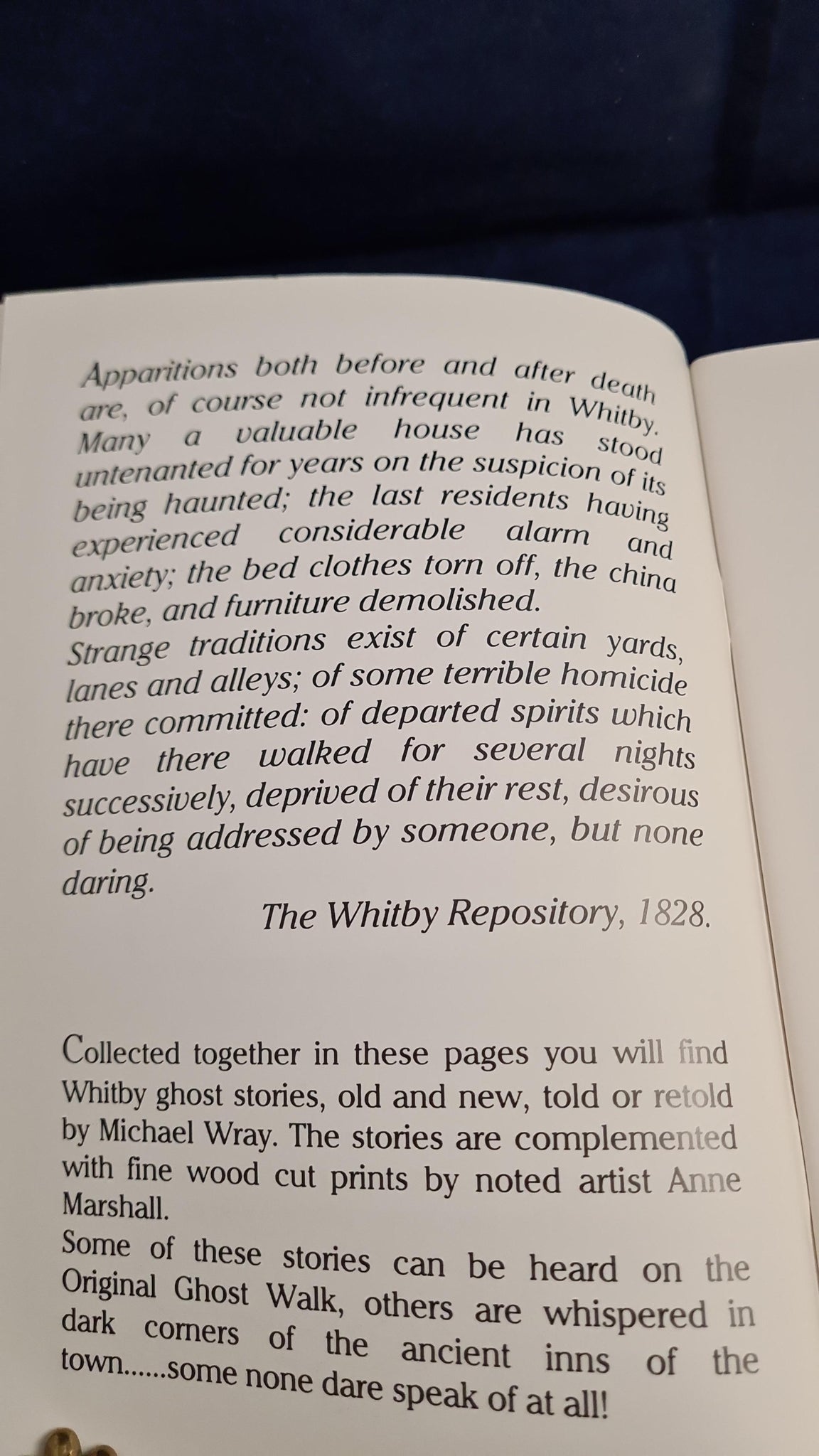 Apparitions both before and after death are, of course not infrequent in Whitby. Many a valuable house has stood untenanted for years on the suspicion of its being haunted; the last residents having experienced considerable alarm and anxiety; the bed clothes torn off, the china broke, and furniture demolished.

Strange traditions exist of certain yards, lanes and alleys; of some terrible homicide there committed: of departed spirits which have there walked for several nights successively, deprived of their rest, desirous of being addressed by someone, but none daring.

The Whitby Repository, 1828.

Collected together in these pages you will find Whitby ghost stories, old and new, told or retold by Michael Wray. The stories are complemented with fine wood cut prints by noted artist Anne Marshall.

Some of these stories can be heard on the Original Ghost Walk, others are whispered in dark corners of the ancient inns of the town......some none dare speak of at all!